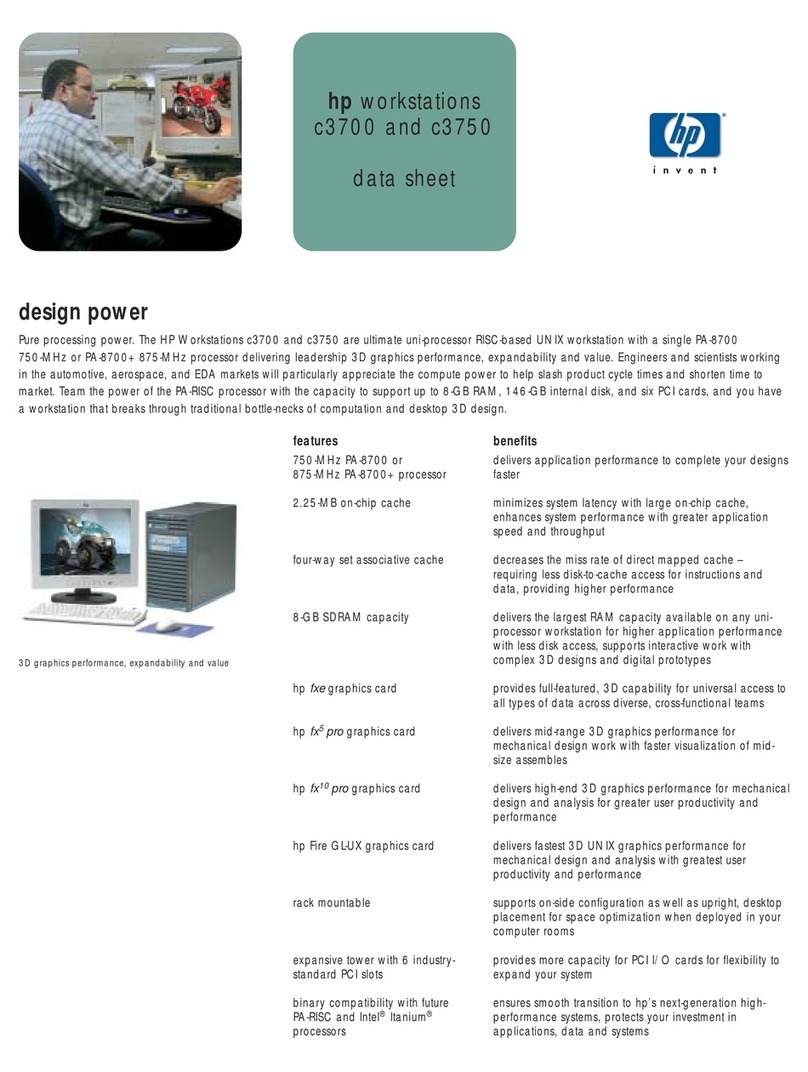 hp workstations c3700 and c3750

data sheet

hp

invent

design power

Pure processing power. The HP Workstations c3700 and c3750 are ultimate uni-processor RISC-based UNIX workstation with a single PA-8700 750-MHz or PA-8700+ 875-MHz processor delivering leadership 3D graphics performance, expandability and value. Engineers and scientists working in the automotive, aerospace, and EDA markets will particularly appreciate the compute power to help slash product cycle times and shorten time to market. Team the power of the PA-RISC processor with the capacity to support up to 8-GB RAM, 146-GB internal disk, and six PCI cards, and you have a workstation that breaks through traditional bottle-necks of computation and desktop 3D design.

3D graphics performance, expandability and value

| features | benefits |
|---|---|
| 750-MHz PA-8700 or 875-MHz PA-8700+ processor | delivers application performance to complete your designs faster |
| 2.25-MB on-chip cache | minimizes system latency with large on-chip cache, enhances system performance with greater application speed and throughput |
| four-way set associative cache | decreases the miss rate of direct mapped cache – requiring less disk-to-cache access for instructions and data, providing higher performance |
| 8-GB SDRAM capacity | delivers the largest RAM capacity available on any uni-processor workstation for higher application performance with less disk access, supports interactive work with complex 3D designs and digital prototypes |
| hp fxe graphics card | provides full-featured, 3D capability for universal access to all types of data across diverse, cross-functional teams |
| hp $fx^5$ pro graphics card | delivers mid-range 3D graphics performance for mechanical design work with faster visualization of mid-size assembles |
| hp $fx^{10}$ pro graphics card | delivers high-end 3D graphics performance for mechanical design and analysis for greater user productivity and performance |
| hp Fire GL-UX graphics card | delivers fastest 3D UNIX graphics performance for mechanical design and analysis with greatest user productivity and performance |
| rack mountable | supports on-side configuration as well as upright, desktop placement for space optimization when deployed in your computer rooms |
| expansive tower with 6 industry-standard PCI slots | provides more capacity for PCI I/O cards for flexibility to expand your system |
| binary compatibility with future PA-RISC and Intel® Itanium® processors | ensures smooth transition to hp's next-generation high-performance systems, protects your investment in applications, data and systems |